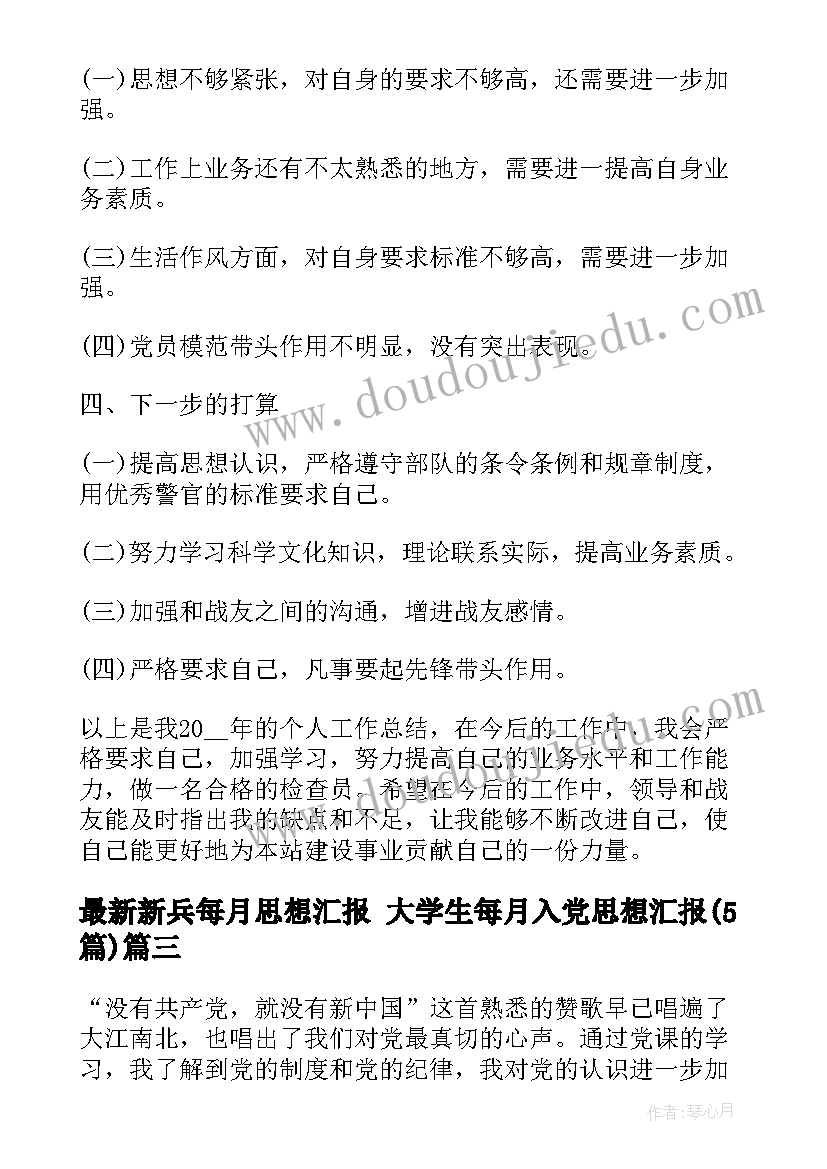 (一)思想不够紧张，对自身的要求不够高，还需要进一步加强。

(二)工作上业务还有不太熟悉的地方，需要进一提高自身业务素质。

(三)生活作风方面，对自身要求标准不够高，需要进一步加强。

(四)党员模范带头作用不明显，没有突出表现。

四、下一步的打算

(一)提高思想认识，严格遵守部队的条令条例和规章制度，用优秀警官的标准要求自己。

(二)努力学习科学文化知识，理论联系实际，提高业务素质。

(三)加强和战友之间的沟通，增进战友感情。

(四)严格要求自己，凡事要起先锋带头作用。

以上是我20__年的个人工作总结，在今后的工作中，我会严格要求自己，加强学习，努力提高自己的业务水平和工作能力，做一名合格的检查员。希望在今后的工作中，领导和战友能及时指出我的缺点和不足，让我能够不断改进自己，使自己能更好地为本站建设事业贡献自己的一份力量。

最新新兵每月思想汇报 大学生每月入党思想汇报(5篇)篇三

“没有共产党，就没有新中国”这首熟悉的赞歌早已唱遍了大江南北，也唱出了我们对党最真切的心声。通过党课的学习，我了解到党的制度和党的纪律，我对党的认识进一步加

www.doudoujiedu.com

作者：琴心月